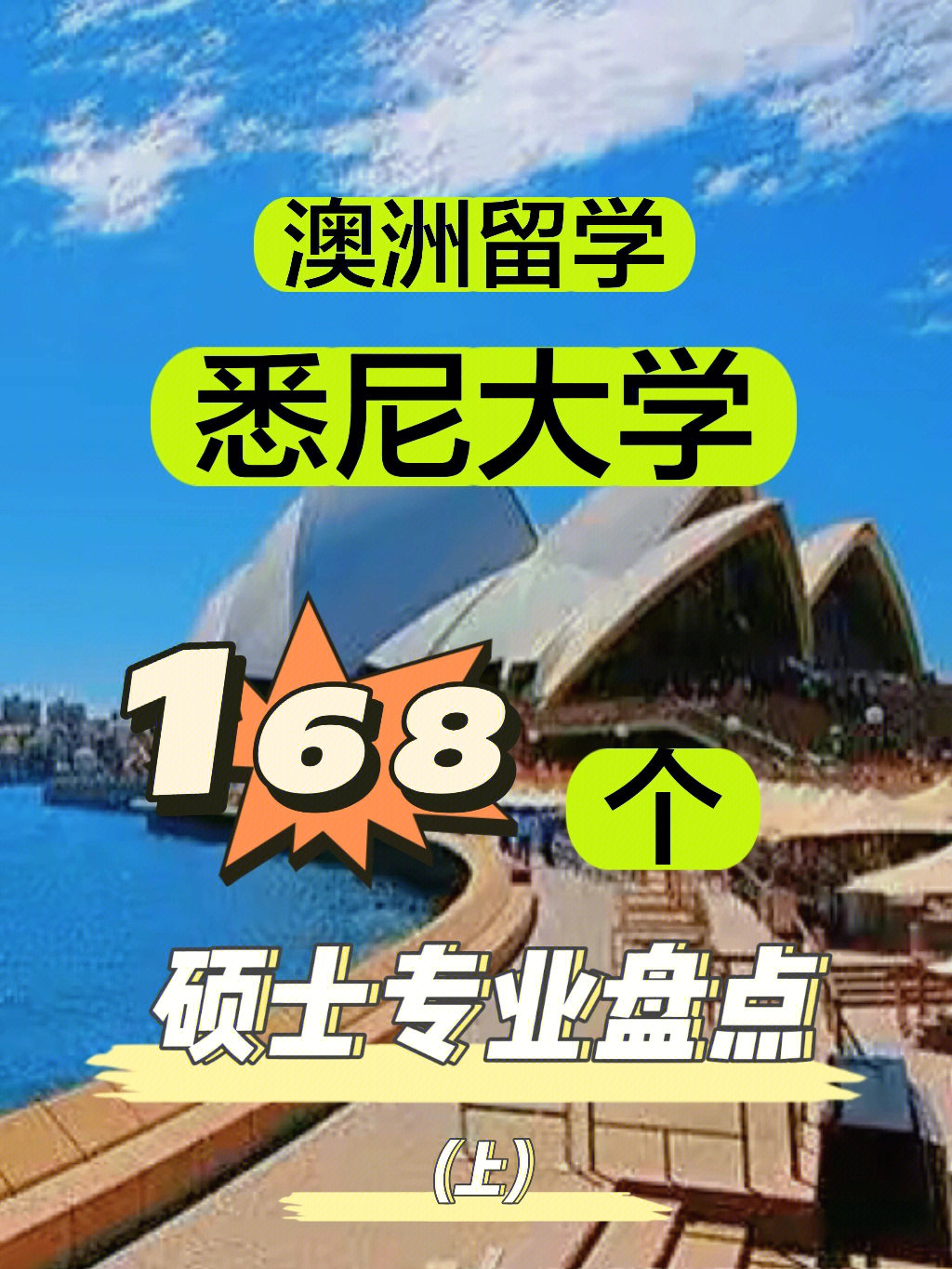 澳洲留学

悉尼大学

168 个

硕士专业盘点

(上)